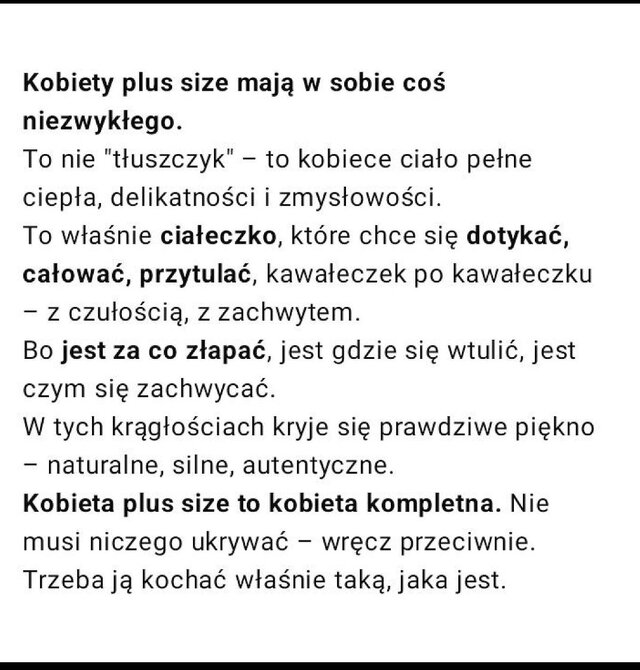 Kobiety plus size mają w sobie coś niezwykłego.
To nie "tłuszczyk" – to kobiece ciało pełne ciepła, delikatności i zmysłowości.
To właśnie ciałeczko, które chce się dotykać, całować, przytulać, kawałeczek po kawałeczku – z czułością, z zachwytem.
Bo jest za co złapać, jest gdzie się wtulić, jest czym się zachwycać.
W tych krągłościach kryje się prawdziwe piękno – naturalne, silne, autentyczne.
Kobieta plus size to kobieta kompletna. Nie musi niczego ukrywać – wręcz przeciwnie.
Trzeba ją kochać właśnie taką, jaka jest.